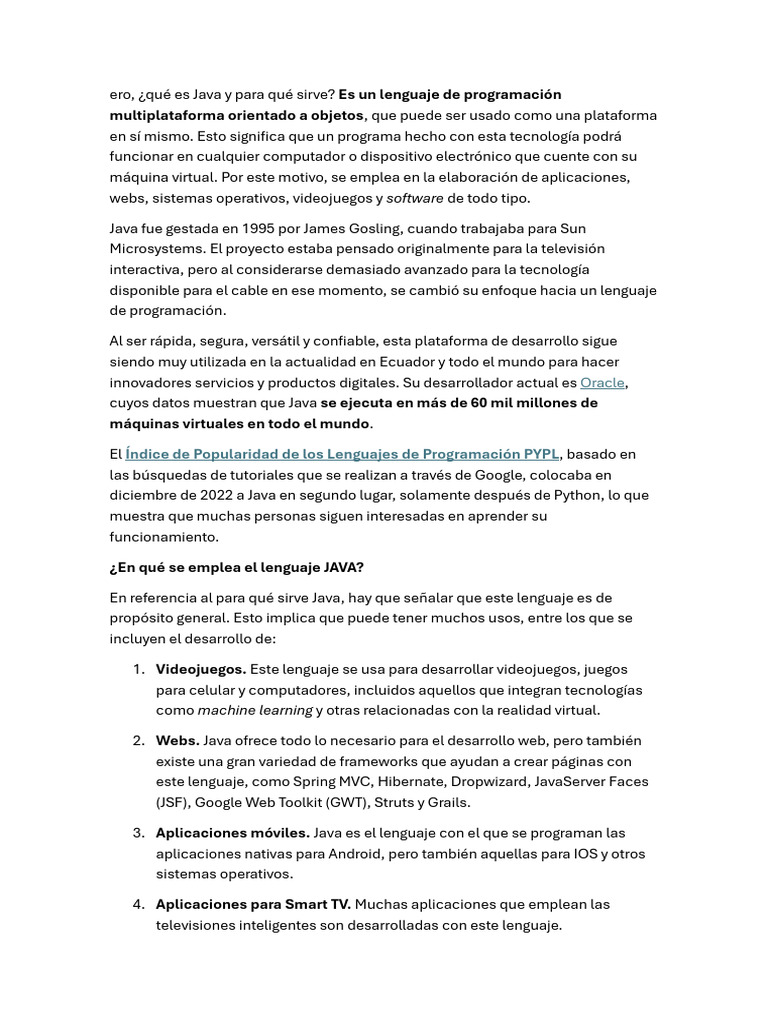 ero, ¿qué es Java y para qué sirve? Es un lenguaje de programación multiplataforma orientado a objetos, que puede ser usado como una plataforma en sí mismo. Esto significa que un programa hecho con esta tecnología podrá funcionar en cualquier computador o dispositivo electrónico que cuente con su máquina virtual. Por este motivo, se emplea en la elaboración de aplicaciones, webs, sistemas operativos, videojuegos y software de todo tipo.

Java fue gestada en 1995 por James Gosling, cuando trabajaba para Sun Microsystems. El proyecto estaba pensado originalmente para la televisión interactiva, pero al considerarse demasiado avanzado para la tecnología disponible para el cable en ese momento, se cambió su enfoque hacia un lenguaje de programación.

Al ser rápida, segura, versátil y confiable, esta plataforma de desarrollo sigue siendo muy utilizada en la actualidad en Ecuador y todo el mundo para hacer innovadores servicios y productos digitales. Su desarrollador actual es Oracle, cuyos datos muestran que Java se ejecuta en más de 60 mil millones de máquinas virtuales en todo el mundo.

El Índice de Popularidad de los Lenguajes de Programación PYPL, basado en las búsquedas de tutoriales que se realizan a través de Google, colocaba en diciembre de 2022 a Java en segundo lugar, solamente después de Python, lo que muestra que muchas personas siguen interesadas en aprender su funcionamiento.

¿En qué se emplea el lenguaje JAVA?

En referencia al para qué sirve Java, hay que señalar que este lenguaje es de propósito general. Esto implica que puede tener muchos usos, entre los que se incluyen el desarrollo de:

1. Videojuegos. Este lenguaje se usa para desarrollar videojuegos, juegos para celular y computadores, incluidos aquellos que integran tecnologías como machine learning y otras relacionadas con la realidad virtual.

2. Webs. Java ofrece todo lo necesario para el desarrollo web, pero también existe una gran variedad de frameworks que ayudan a crear páginas con este lenguaje, como Spring MVC, Hibernate, Dropwizard, JavaServer Faces (JSF), Google Web Toolkit (GWT), Struts y Grails.

3. Aplicaciones móviles. Java es el lenguaje con el que se programan las aplicaciones nativas para Android, pero también aquellas para IOS y otros sistemas operativos.

4. Aplicaciones para Smart TV. Muchas aplicaciones que emplean las televisiones inteligentes son desarrolladas con este lenguaje.